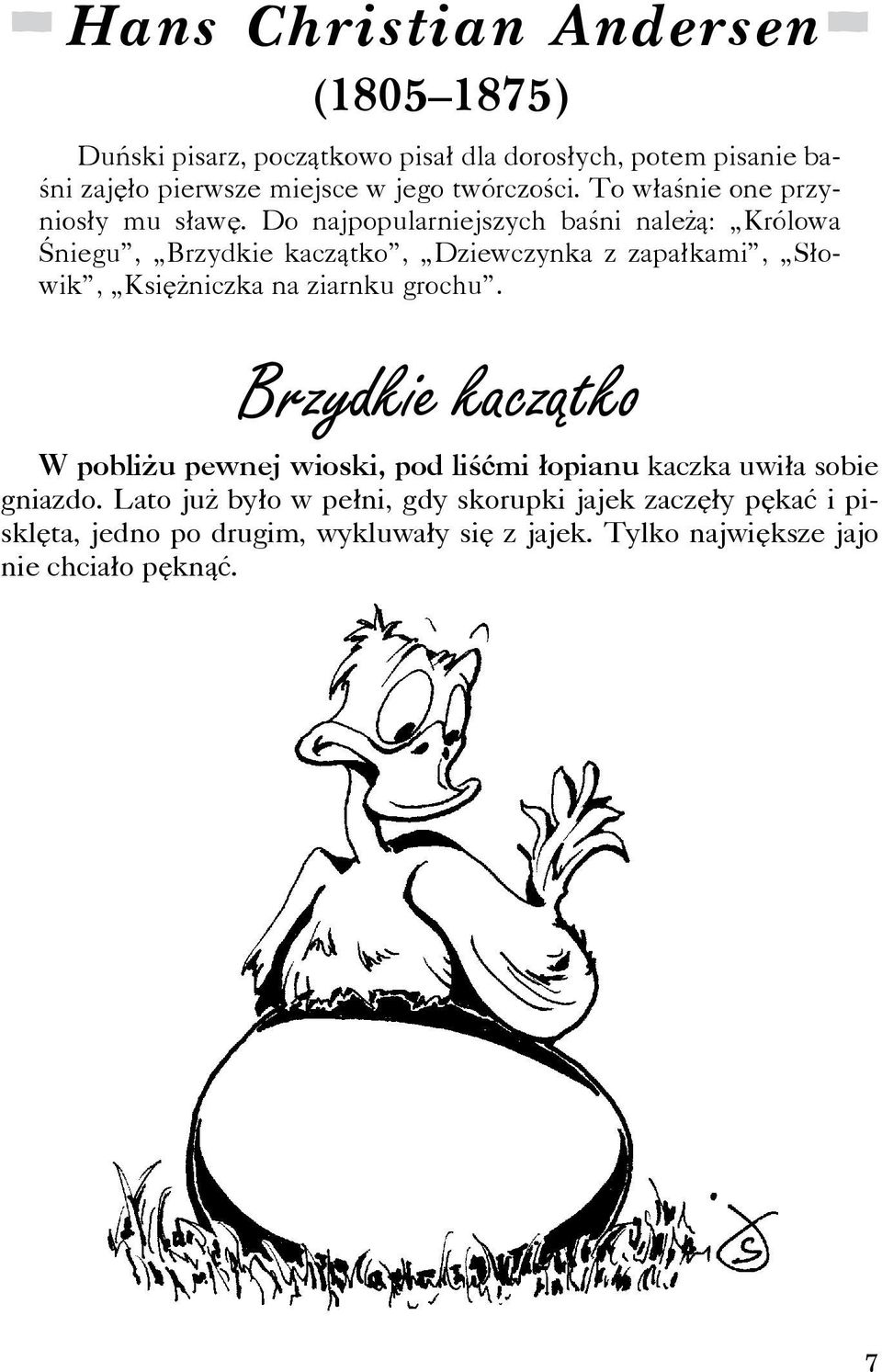 Hans Christian Andersen
(1805–1875)

Duński pisarz, początkowo pisał dla dorosłych, potem pisanie baśni zajęło pierwsze miejsce w jego twórczości. To właśnie one przyniosły mu sławę. Do najpopularniejszych baśni należą: „Królowa Śniegu”, „Brzydkie kaczątko”, „Dziewczynka z zapałkami”, „Słowik”, „Księżniczka na ziarnku grochu”.

Brzydkie kaczątko

W pobliżu pewnej wioski, pod liśćmi łopianu kaczka uwiła sobie gniazdo. Lato już było w pełni, gdy skorupki jajek zaczęły pękać i pisklęta, jedno po drugim, wykluwały się z jajek. Tylko największe jajo nie chciało pęknąć.

7